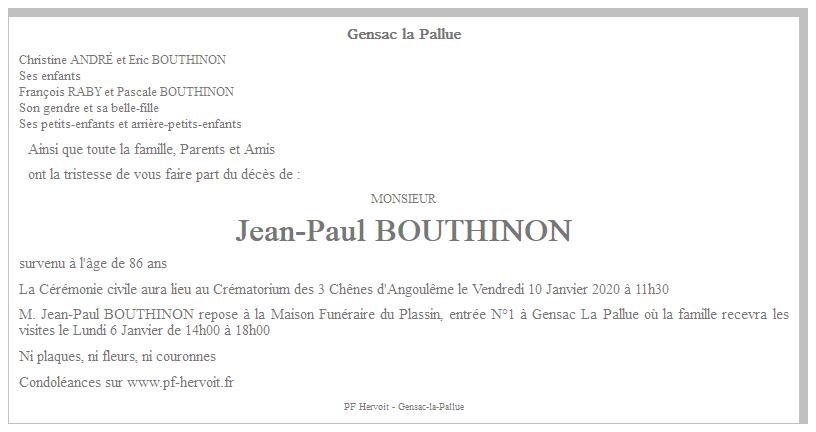 Gensac la Pallue

Christine ANDRÉ et Eric BOUTHINON
Ses enfants
François RABY et Pascale BOUTHINON
Son gendre et sa belle-fille
Ses petits-enfants et arrière-petits-enfants

Ainsi que toute la famille, Parents et Amis

ont la tristesse de vous faire part du décès de :

MONSIEUR

Jean-Paul BOUTHINON

survenu à l'âge de 86 ans

La Cérémonie civile aura lieu au Crématorium des 3 Chênes d'Angoulême le Vendredi 10 Janvier 2020 à 11h30

M. Jean-Paul BOUTHINON repose à la Maison Funéraire du Plassin, entrée N°1 à Gensac La Pallue où la famille recevra les visites le Lundi 6 Janvier de 14h00 à 18h00

Ni plaques, ni fleurs, ni couronnes

Condoléances sur www.pf-hervoit.fr

PF Hervoit - Gensac-la-Pallue